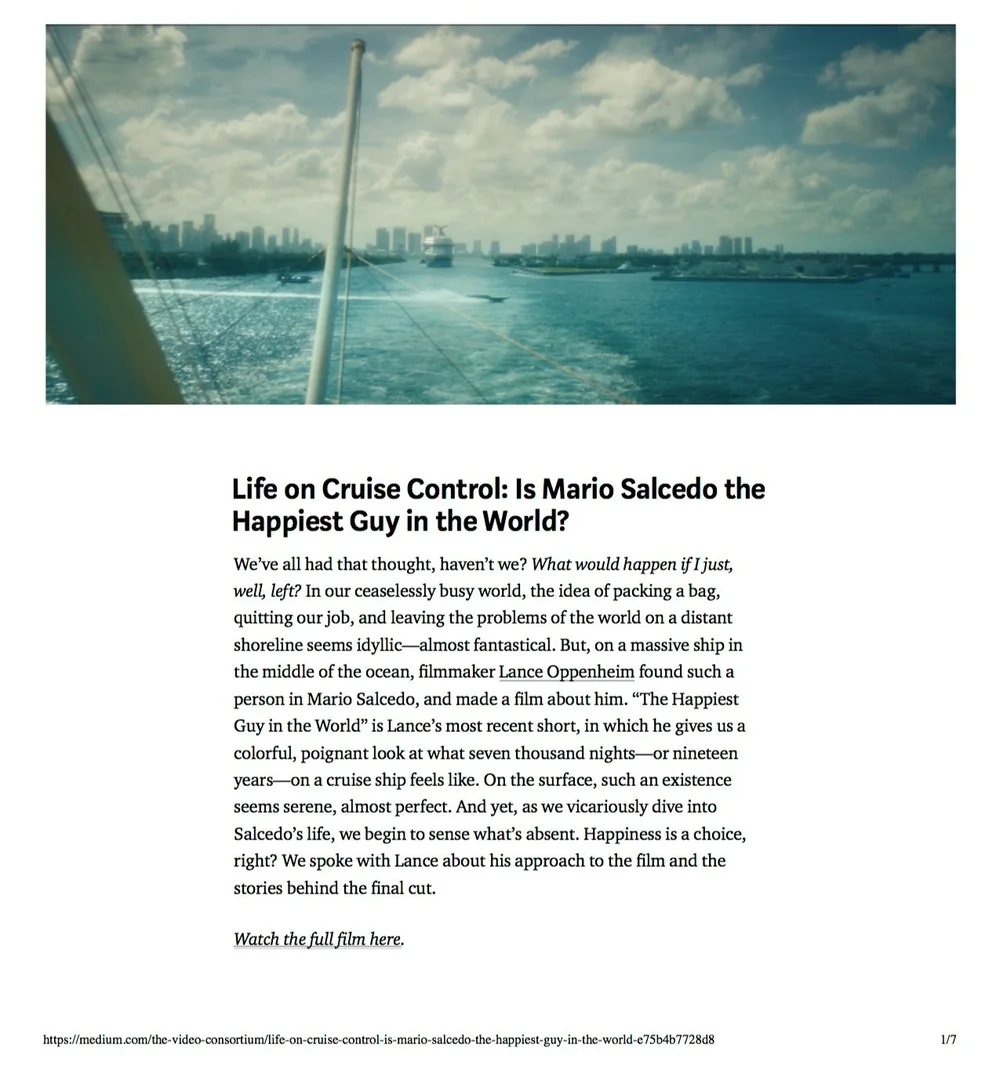 Life on Cruise Control: Is Mario Salcedo the Happiest Guy in the World?

We've all had that thought, haven't we? What would happen if I just, well, left? In our ceaselessly busy world, the idea of packing a bag, quitting our job, and leaving the problems of the world on a distant shoreline seems idyllic—almost fantastical. But, on a massive ship in the middle of the ocean, filmmaker Lance Oppenheim found such a person in Mario Salcedo, and made a film about him. "The Happiest Guy in the World" is Lance's most recent short, in which he gives us a colorful, poignant look at what seven thousand nights—or nineteen years—on a cruise ship feels like. On the surface, such an existence seems serene, almost perfect. And yet, as we vicariously dive into Salcedo's life, we begin to sense what's absent. Happiness is a choice, right? We spoke with Lance about his approach to the film and the stories behind the final cut.

Watch the full film here.

https://medium.com/the-video-consortium/life-on-cruise-control-is-mario-salcedo-the-happiest-guy-in-the-world-e75b4b7728d8 1/7